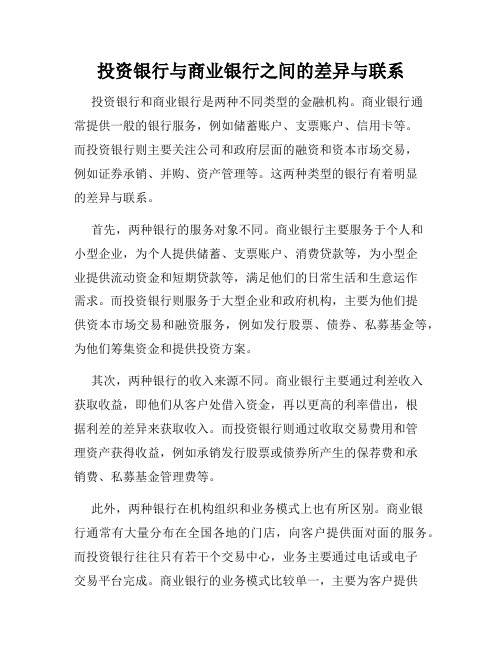 投资银行与商业银行之间的差异与联系

投资银行和商业银行是两种不同类型的金融机构。商业银行通常提供一般的银行服务，例如储蓄账户、支票账户、信用卡等。而投资银行则主要关注公司和政府层面的融资和资本市场交易，例如证券承销、并购、资产管理等。这两种类型的银行有着明显的差异与联系。

首先，两种银行的服务对象不同。商业银行主要服务于个人和小型企业，为个人提供储蓄、支票账户、消费贷款等，为小型企业提供流动资金和短期贷款等，满足他们的日常生活和生意运作需求。而投资银行则服务于大型企业和政府机构，主要为他们提供资本市场交易和融资服务，例如发行股票、债券、私募基金等，为他们筹集资金和提供投资方案。

其次，两种银行的收入来源不同。商业银行主要通过利差收入获取收益，即他们从客户处借入资金，再以更高的利率借出，根据利差的差异来获取收入。而投资银行则通过收取交易费用和管理资产获得收益，例如承销发行股票或债券所产生的保荐费和承销费、私募基金管理费等。

此外，两种银行在机构组织和业务模式上也有所区别。商业银行通常有大量分布在全国各地的门店，向客户提供面对面的服务。而投资银行往往只有若干个交易中心，业务主要通过电话或电子交易平台完成。商业银行的业务模式比较单一，主要为客户提供